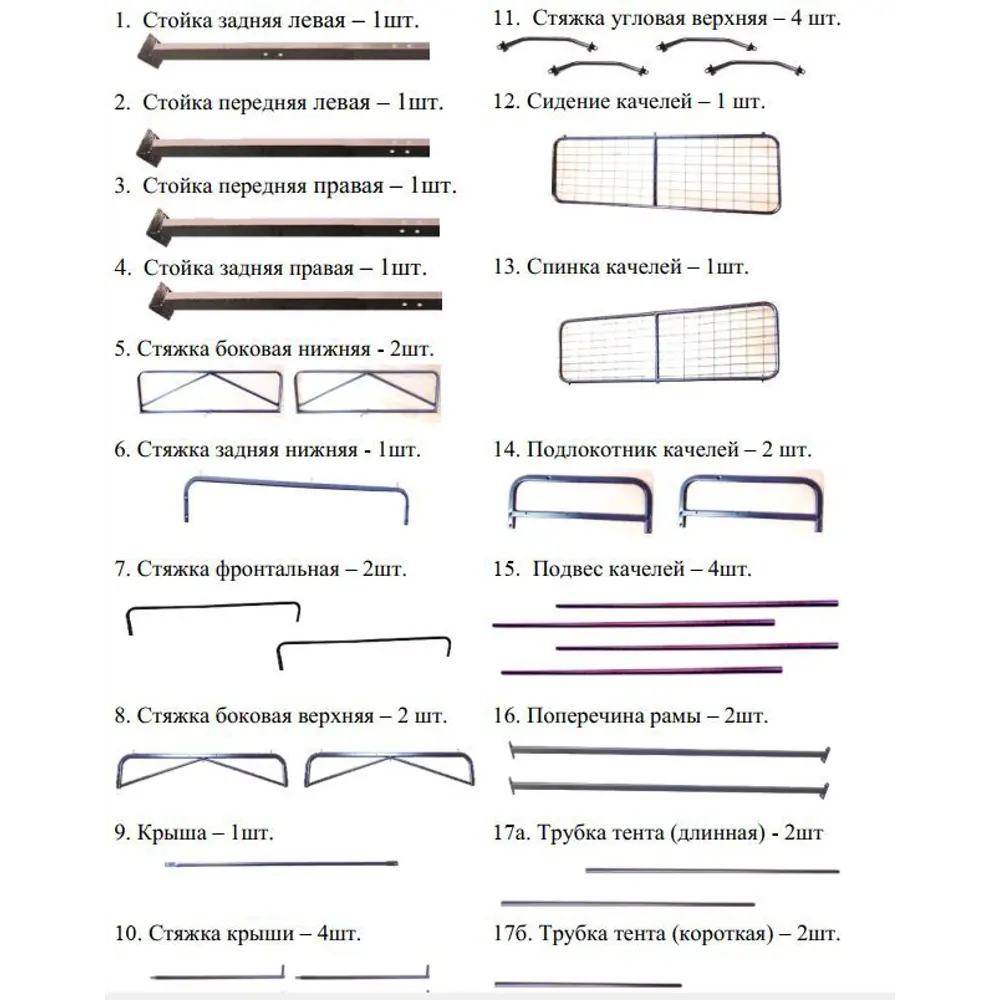 1. Стойка задняя левая – 1шт.

2. Стойка передняя левая – 1шт.

3. Стойка передняя правая – 1шт.

4. Стойка задняя правая – 1шт.

5. Стяжка боковая нижняя - 2шт.

6. Стяжка задняя нижняя - 1шт.

7. Стяжка фронтальная – 2шт.

8. Стяжка боковая верхняя – 2 шт.

9. Крыша – 1шт.

10. Стяжка крыши – 4шт.

11. Стяжка угловая верхняя – 4 шт.

12. Сидение качелей – 1 шт.

13. Спинка качелей – 1шт.

14. Подлокотник качелей – 2 шт.

15. Подвес качелей – 4шт.

16. Поперечина рамы – 2шт.

17а. Трубка тента (длинная) - 2шт

17б. Трубка тента (короткая) – 2шт.